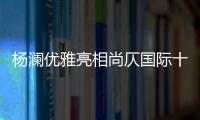 杨澜优雅亮相尚仄国际十